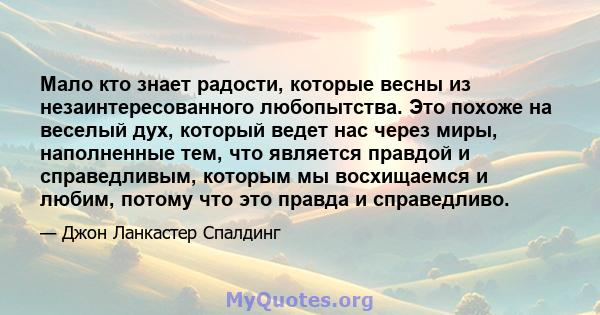 Мало кто знает радости, которые весны из незаинтересованного любопытства. Это похоже на веселый дух, который ведет нас через миры, наполненные тем, что является правдой и справедливым, которым мы восхищаемся и любим, потому что это правда и справедливо.

— Джон Ланкастер Спалдинг

MyQuotes.org